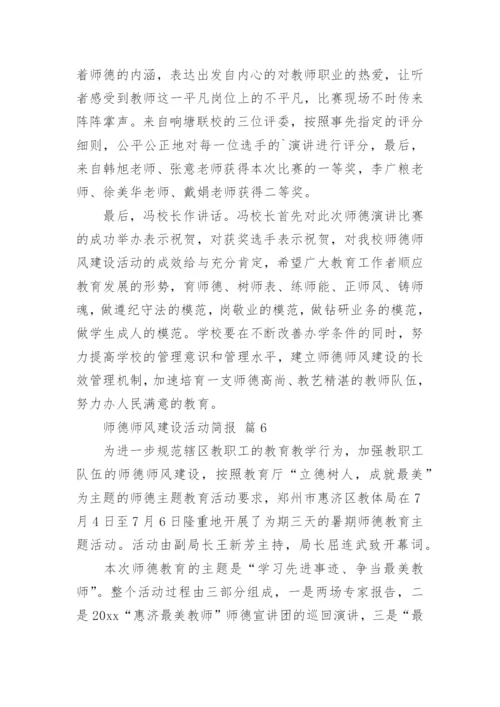 着师德的内涵，表达出发自内心的对教师职业的热爱，让听者感受到教师这一平凡岗位上的不平凡，比赛现场不时传来阵阵掌声。来自响塘联校的三位评委，按照事先指定的评分细则，公平公正地对每一位选手的`演讲进行评分，最后，来自韩旭老师、张意老师获得本次比赛的一等奖，李广粮老师、徐美华老师、戴娟老师获得二等奖。

最后，冯校长作讲话。冯校长首先对此次师德演讲比赛的成功举办表示祝贺，对获奖选手表示祝贺，对我校师德师风建设活动的成效给与充分肯定，希望广大教育工作者顺应教育发展的形势，育师德、树师表、练师能、正师风、铸师魂，做遵纪守法的模范，岗敬业的模范，做钻研业务的模范，做学生成人的模范。学校要在不断改善办学条件的同时，努力提高学校的管理意识和管理水平，建立师德师风建设的长效管理机制，加速培育一支师德高尚、教艺精湛的教师队伍，努力办人民满意的教育。

师德师风建设活动简报 篇6

为进一步规范辖区教职工的教育教学行为，加强教职工队伍的师德师风建设，按照教育厅“立德树人，成就最美”为主题的师德主题教育活动要求，郑州市惠济区教体局在7月4日至7月6日隆重地开展了为期三天的暑期师德教育主题活动。活动由副局长王新芳主持，局长屈连武致开幕词。

本次师德教育的主题是“学习先进事迹、争当最美教师”。整个活动过程由三部分组成，一是两场专家报告，二是20xx“惠济最美教师”师德宣讲团的巡回演讲，三是“最